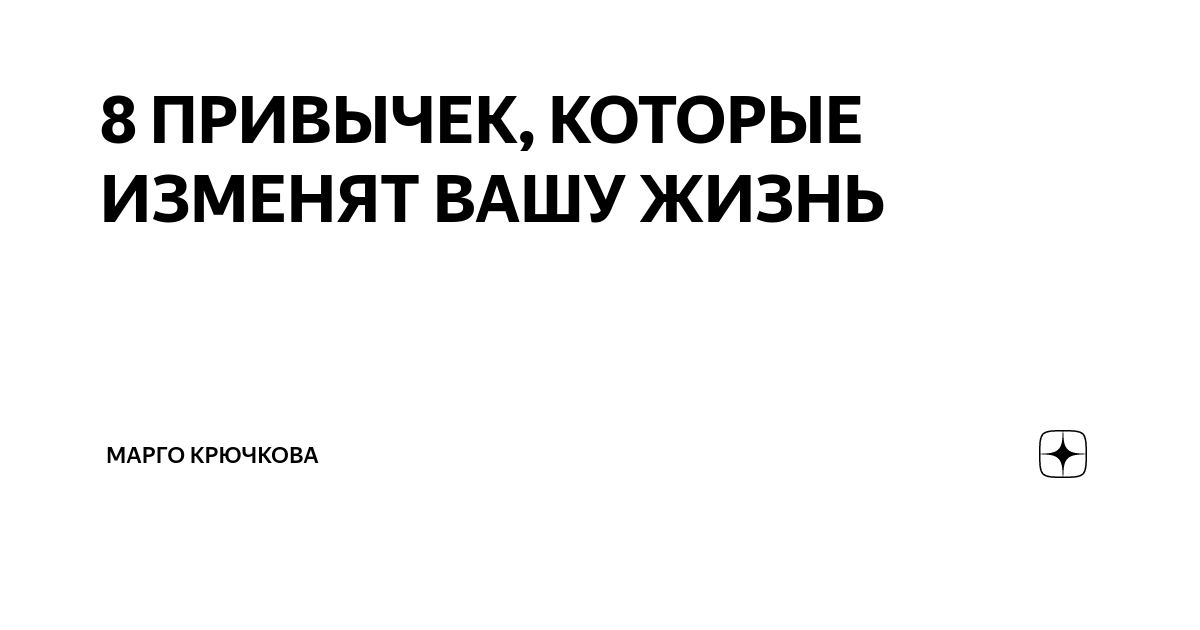 8 ПРИВЫЧЕК, КОТОРЫЕ ИЗМЕНЯТ ВАШУ ЖИЗНЬ

МАРГО КРЮЧКОВА